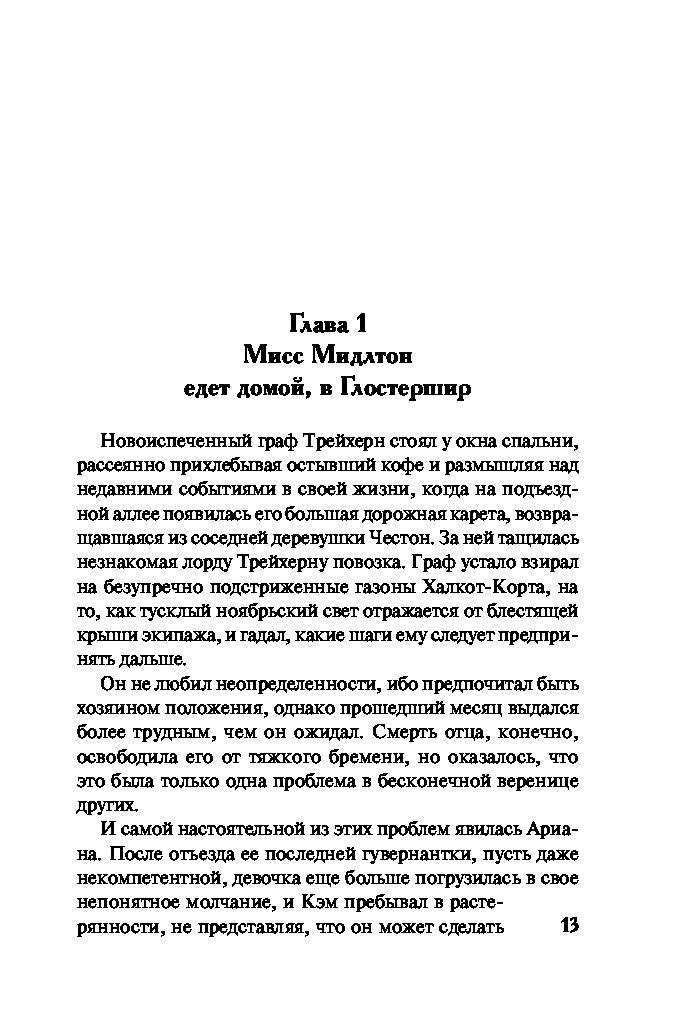 Глава 1
Мисс Мидлтон
едет домой, в Глостершир

Новоиспеченный граф Трейхерн стоял у окна спальни, рассеянно прихлебывая остывший кофе и размышляя над недавними событиями в своей жизни, когда на подъездной аллее появилась его большая дорожная карета, возвращавшаяся из соседней деревушки Честон. За ней тащилась незнакомая лорду Трейхерну повозка. Граф устало взирал на безупречно подстриженные газоны Халкот-Корта, на то, как тусклый ноябрьский свет отражается от блестящей крыши экипажа, и гадал, какие шаги ему следует предпринять дальше.

Он не любил неопределенности, ибо предпочитал быть хозяином положения, однако прошедший месяц выдался более трудным, чем он ожидал. Смерть отца, конечно, освободила его от тяжкого бремени, но оказалось, что это была только одна проблема в бесконечной веренице других.

И самой настоятельной из этих проблем явилась Ариана. После отъезда ее последней гувернантки, пусть даже некомпетентной, девочка еще больше погрузилась в свое непонятное молчание, и Кэм пребывал в растерянности, не представляя, что он может сделать

13